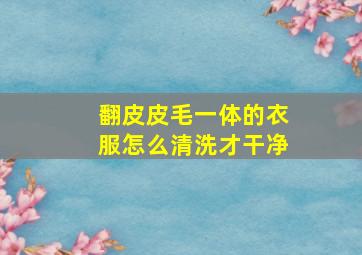 翻皮皮毛一体的衣服怎么清洗才干净